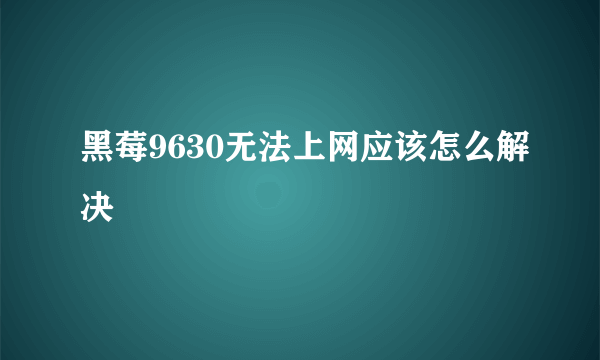 黑莓9630无法上网应该怎么解决